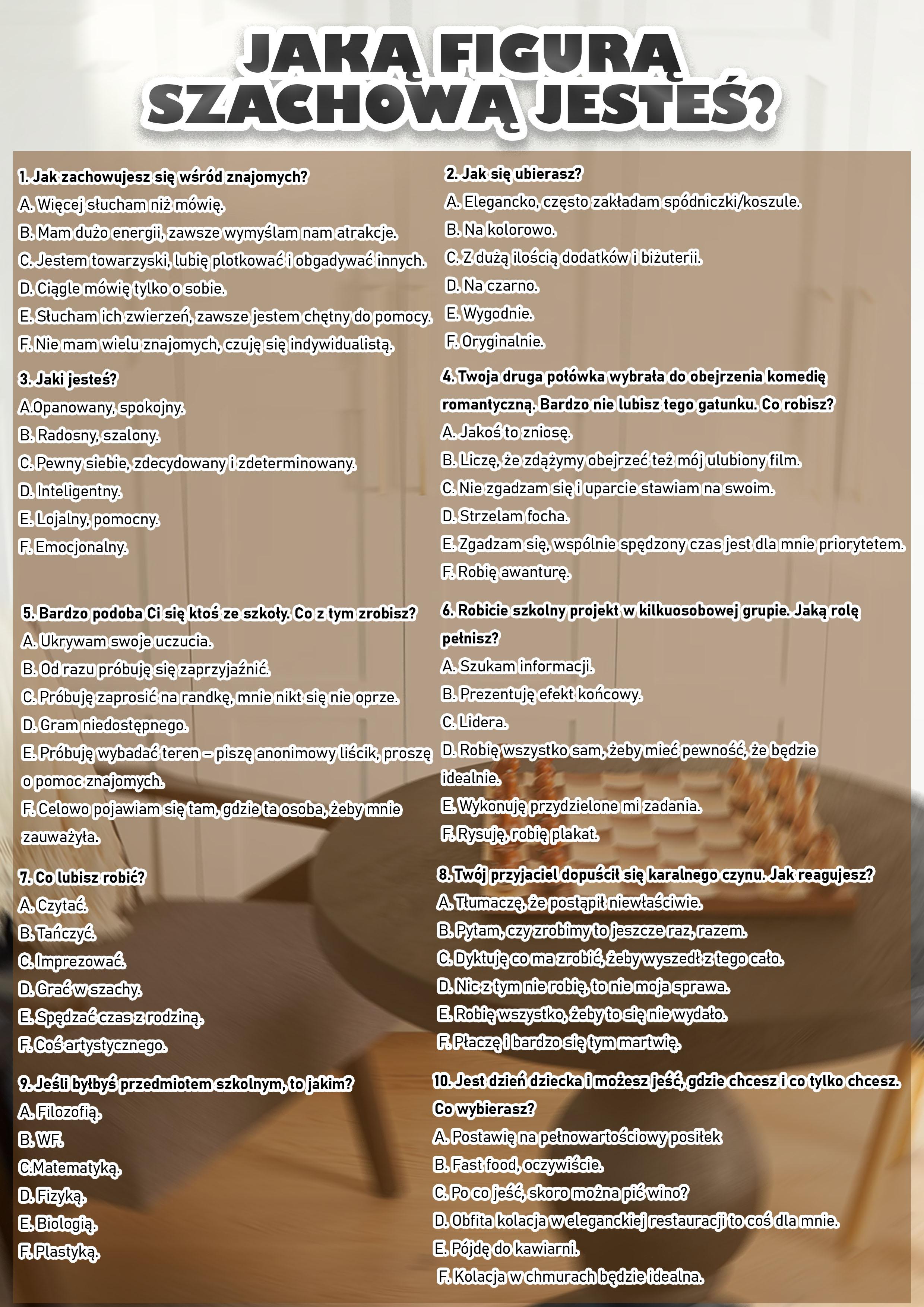 JAKĄ FIGURĄ SZACHOWĄ JESTEŚ?

1. Jak zachowujesz się wśród znajomych?
A. Więcej słucham niż mówię.
B. Mam dużo energii, zawsze wymyślam nam atrakcje.
C. Jestem towarzyski, lubię plotkować i obgadywać innych.
D. Ciągle mówię tylko o sobie.
E. Słucham ich zwierzeń, zawsze jestem chętny do pomocy.
F. Nie mam wielu znajomych, czuję się indywidualistą.

2. Jak się ubierasz?
A. Elegancko, często zakładam spódniczki/koszule.
B. Na kolorowo.
C. Z dużą ilością dodatków i biżuterii.
D. Na czarno.
E. Wygodnie.
F. Oryginalnie.

3. Jaki jesteś?
A.Opanowany, spokojny.
B. Radosny, szalony.
C. Pewny siebie, zdecydowany i zdeterminowany.
D. Inteligentny.
E. Lojalny, pomocny.
F. Emocjonalny.

4. Twoja druga połówka wybrała do obejrzenia komedię romantyczną. Bardzo nie lubisz tego gatunku. Co robisz?
A. Jakoś to zniosę.
B. Liczę, że zdążymy obejrzeć też mój ulubiony film.
C. Nie zgadzam się i uparcie stawiam na swoim.
D. Strzelam focha.
E. Zgadzam się, wspólnie spędzony czas jest dla mnie priorytetem.
F. Robię awanturę.

5. Bardzo podoba Ci się ktoś ze szkoły. Co z tym zrobisz?
A. Ukrywam swoje uczucia.
B. Od razu próbuję się zaprzyjaźnić.
C. Próbuję zaprosić na randkę, mnie nikt się nie oprze.
D. Gram niedostępnego.
E. Próbuję wybadać teren – piszę anonimowy liścik, proszę o pomoc znajomych.
F. Celowo pojawiam się tam, gdzie ta osoba, żeby mnie zauważyła.

6. Robicie szkolny projekt w kilkuosobowej grupie. Jaką rolę pełnisz?
A. Szukam informacji.
B. Prezentuję efekt końcowy.
C. Lidera.
D. Robię wszystko sam, żeby mieć pewność, że będzie idealnie.
E. Wykonuję przydzielone mi zadania.
F. Rysuję, robię plakat.

7. Co lubisz robić?
A. Czytać.
B. Tańczyć.
C. Imprezować.
D. Grać w szachy.
E. Spędzać czas z rodziną.
F. Coś artystycznego.

8. Twój przyjaciel dopuścił się karalnego czynu. Jak reagujesz?
A. Tłumaczę, że postąpił niewłaściwie.
B. Pytam, czy zrobimy to jeszcze raz, razem.
C. Dyktuję co ma zrobić, żeby wyszedł z tego cało.
D. Nic z tym nie robię, to nie moja sprawa.
E. Robię wszystko, żeby to się nie wydało.
F. Płaczę i bardzo się tym martwię.

9. Jeśli byłbyś przedmiotem szkolnym, to jakim?
A. Filozofią.
B. WF.
C.Matematyką.
D. Fizyką.
E. Biologią.
F. Plastyką.

10. Jest dzień dziecka i możesz jeść, gdzie chcesz i co tylko chcesz. Co wybierasz?
A. Postawię na pełnowartościowy posiłek
B. Fast food, oczywiście.
C. Po co jeść, skoro można pić wino?
D. Obfita kolacja w eleganckiej restauracji to coś dla mnie.
E. Pójdę do kawiarni.
F. Kolacja w chmurach będzie idealna.